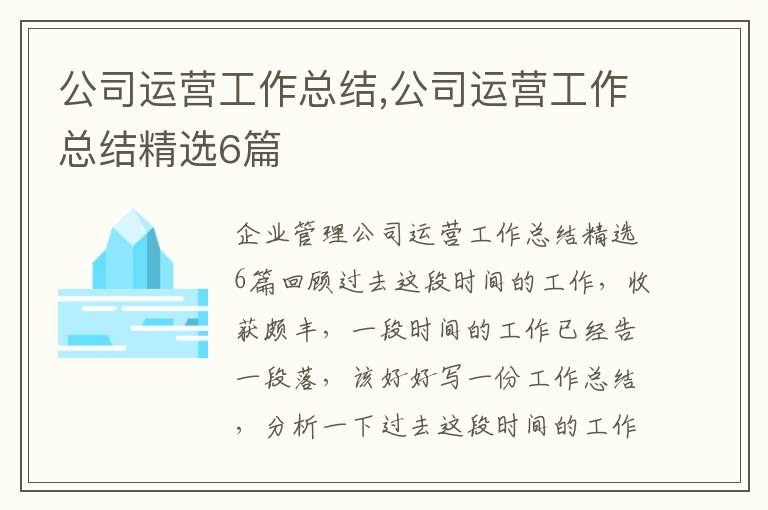 公司运营工作总结,公司运营工作总结精选6篇

企业管理公司运营工作总结精选6篇回顾过去这段时间的工作，收获颇丰，一段时间的工作已经告一段落，该好好写一份工作总结，分析一下过去这段时间的工作